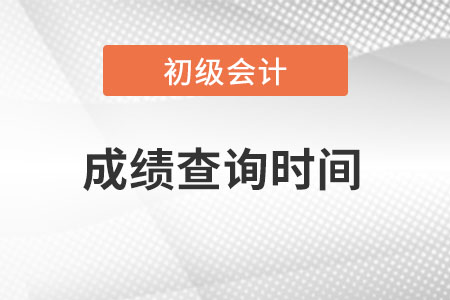 初级会计

成绩查询时间